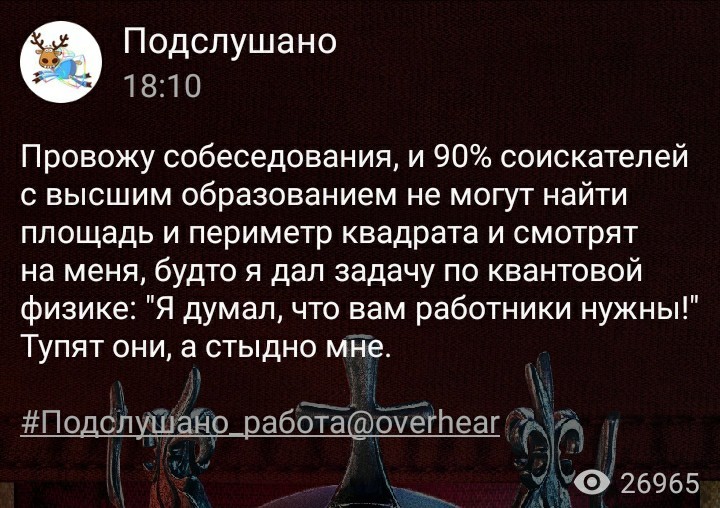 Подслушано
18:10

Провожу собеседования, и 90% соискателей с высшим образованием не могут найти площадь и периметр квадрата и смотрят на меня, будто я дал задачу по квантовой физике: "Я думал, что вам работники нужны!" Тупят они, а стыдно мне.

#Подслушано_работа@overhear

26965